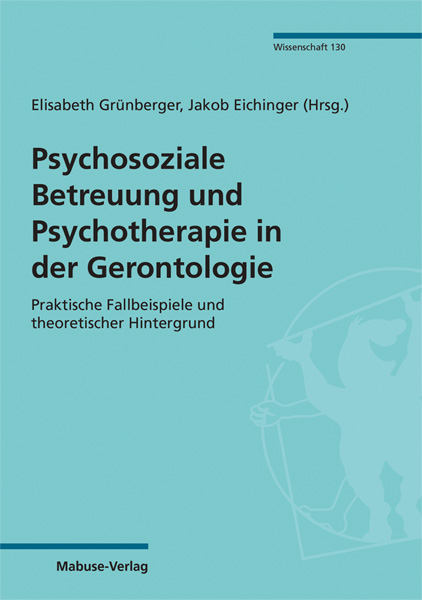 Wissenschaft 130

Elisabeth Grünberger, Jakob Eichinger (Hrsg.)

Psychosoziale Betreuung und Psychotherapie in der Gerontologie

Praktische Fallbeispiele und theoretischer Hintergrund

Mabuse-Verlag